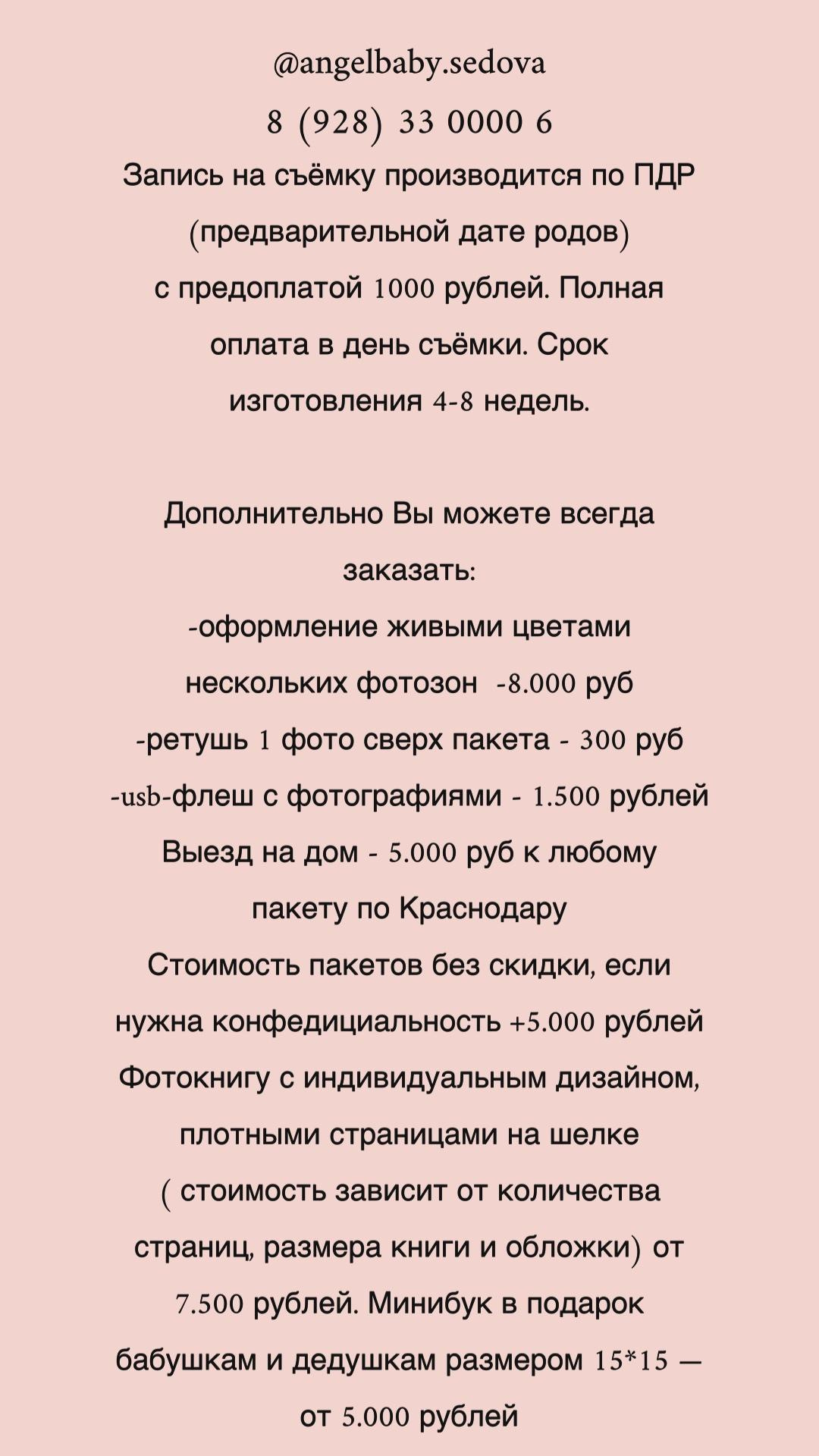 @angelbaby.sedova
8 (928) 33 0000 6
Запись на съёмку производится по ПДР (предварительной дате родов) с предоплатой 1000 рублей. Полная оплата в день съёмки. Срок изготовления 4-8 недель.

Дополнительно Вы можете всегда заказать:
-оформление живыми цветами нескольких фотозон -8.000 руб
-ретушь 1 фото сверх пакета - 300 руб
-usb-флеш с фотографиями - 1.500 рублей
Выезд на дом - 5.000 руб к любому пакету по Краснодару
Стоимость пакетов без скидки, если нужна конфедициальность +5.000 рублей
Фотокнигу с индивидуальным дизайном, плотными страницами на шелке ( стоимость зависит от количества страниц, размера книги и обложки) от 7.500 рублей. Минибук в подарок бабушкам и дедушкам размером 15*15 — от 5.000 рублей